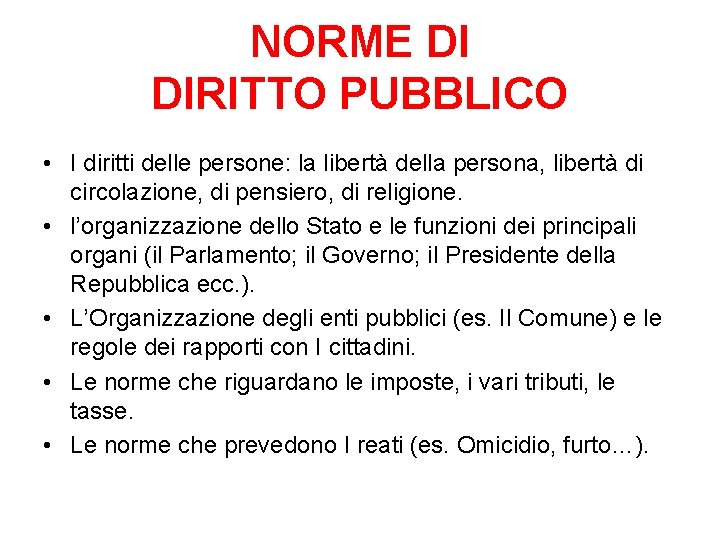 NORME DI
DIRITTO PUBBLICO

• I diritti delle persone: la libertà della persona, libertà di circolazione, di pensiero, di religione.
• l'organizzazione dello Stato e le funzioni dei principali organi (il Parlamento; il Governo; il Presidente della Repubblica ecc.).
• L'Organizzazione degli enti pubblici (es. Il Comune) e le regole dei rapporti con I cittadini.
• Le norme che riguardano le imposte, i vari tributi, le tasse.
• Le norme che prevedono I reati (es. Omicidio, furto…).